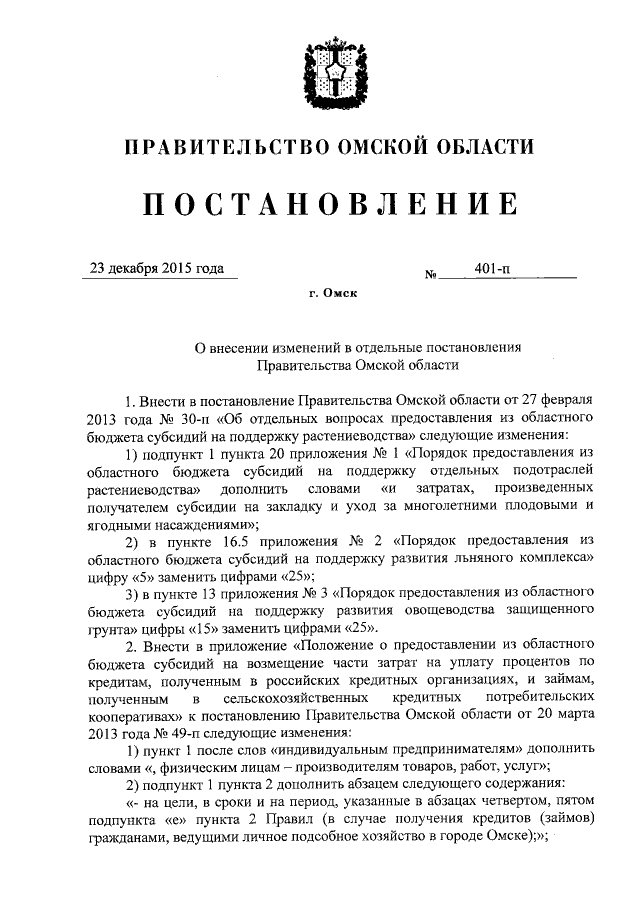 ПРАВИТЕЛЬСТВО ОМСКОЙ ОБЛАСТИ

ПОСТАНОВЛЕНИЕ

23 декабря 2015 года № 401-п

г. Омск

О внесении изменений в отдельные постановления Правительства Омской области

1. Внести в постановление Правительства Омской области от 27 февраля 2013 года № 30-п «Об отдельных вопросах предоставления из областного бюджета субсидий на поддержку растениеводства» следующие изменения:

1) подпункт 1 пункта 20 приложения № 1 «Порядок предоставления из областного бюджета субсидий на поддержку отдельных подотраслей растениеводства» дополнить словами «и затратах, произведенных получателем субсидии на закладку и уход за многолетними плодовыми и ягодными насаждениями»;

2) в пункте 16.5 приложения № 2 «Порядок предоставления из областного бюджета субсидий на поддержку развития льняного комплекса» цифру «5» заменить цифрами «25»;

3) в пункте 13 приложения № 3 «Порядок предоставления из областного бюджета субсидий на поддержку развития овощеводства защищенного грунта» цифры «15» заменить цифрами «25».

2. Внести в приложение «Положение о предоставлении из областного бюджета субсидий на возмещение части затрат на уплату процентов по кредитам, полученным в российских кредитных организациях, и займам, полученным в сельскохозяйственных кредитных потребительских кооперативах» к постановлению Правительства Омской области от 20 марта 2013 года № 49-п следующие изменения:

1) пункт 1 после слов «индивидуальным предпринимателям» дополнить словами «, физическим лицам – производителям товаров, работ, услуг»;

2) подпункт 1 пункта 2 дополнить абзацем следующего содержания:

«- на цели, в сроки и на период, указанные в абзацах четвертом, пятом подпункта «е» пункта 2 Правил (в случае получения кредитов (займов) гражданами, ведущими личное подсобное хозяйство в городе Омске);»;